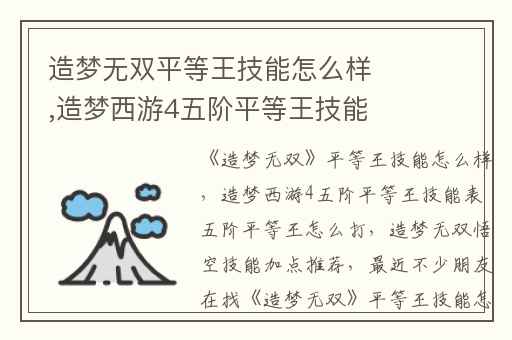 造梦无双平等王技能怎么样,造梦西游4五阶平等王技能

《造梦无双》平等王技能怎么样，造梦西游4五阶平等王技能表五阶平等王怎么打，造梦无双悟空技能加点推荐，最近不少朋友在找《造梦无双》平等王技能怎